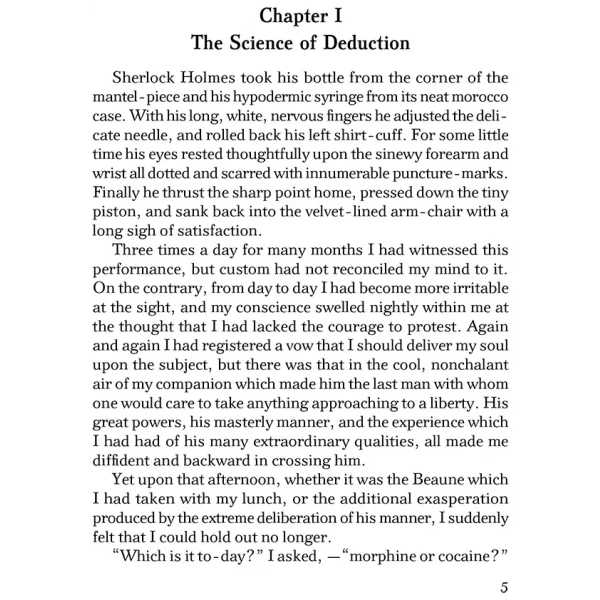 Chapter I
The Science of Deduction

Sherlock Holmes took his bottle from the corner of the mantel-piece and his hypodermic syringe from its neat morocco case. With his long, white, nervous fingers he adjusted the delicate needle, and rolled back his left shirt-cuff. For some little time his eyes rested thoughtfully upon the sinewy forearm and wrist all dotted and scarred with innumerable puncture-marks. Finally he thrust the sharp point home, pressed down the tiny piston, and sank back into the velvet-lined arm-chair with a long sigh of satisfaction.

Three times a day for many months I had witnessed this performance, but custom had not reconciled my mind to it. On the contrary, from day to day I had become more irritable at the sight, and my conscience swelled nightly within me at the thought that I had lacked the courage to protest. Again and again I had registered a vow that I should deliver my soul upon the subject, but there was that in the cool, nonchalant air of my companion which made him the last man with whom one would care to take anything approaching to a liberty. His great powers, his masterly manner, and the experience which I had had of his many extraordinary qualities, all made me diffident and backward in crossing him.

Yet upon that afternoon, whether it was the Beaune which I had taken with my lunch, or the additional exasperation produced by the extreme deliberation of his manner, I suddenly felt that I could hold out no longer.

"Which is it to-day?" I asked, —"morphine or cocaine?"

5